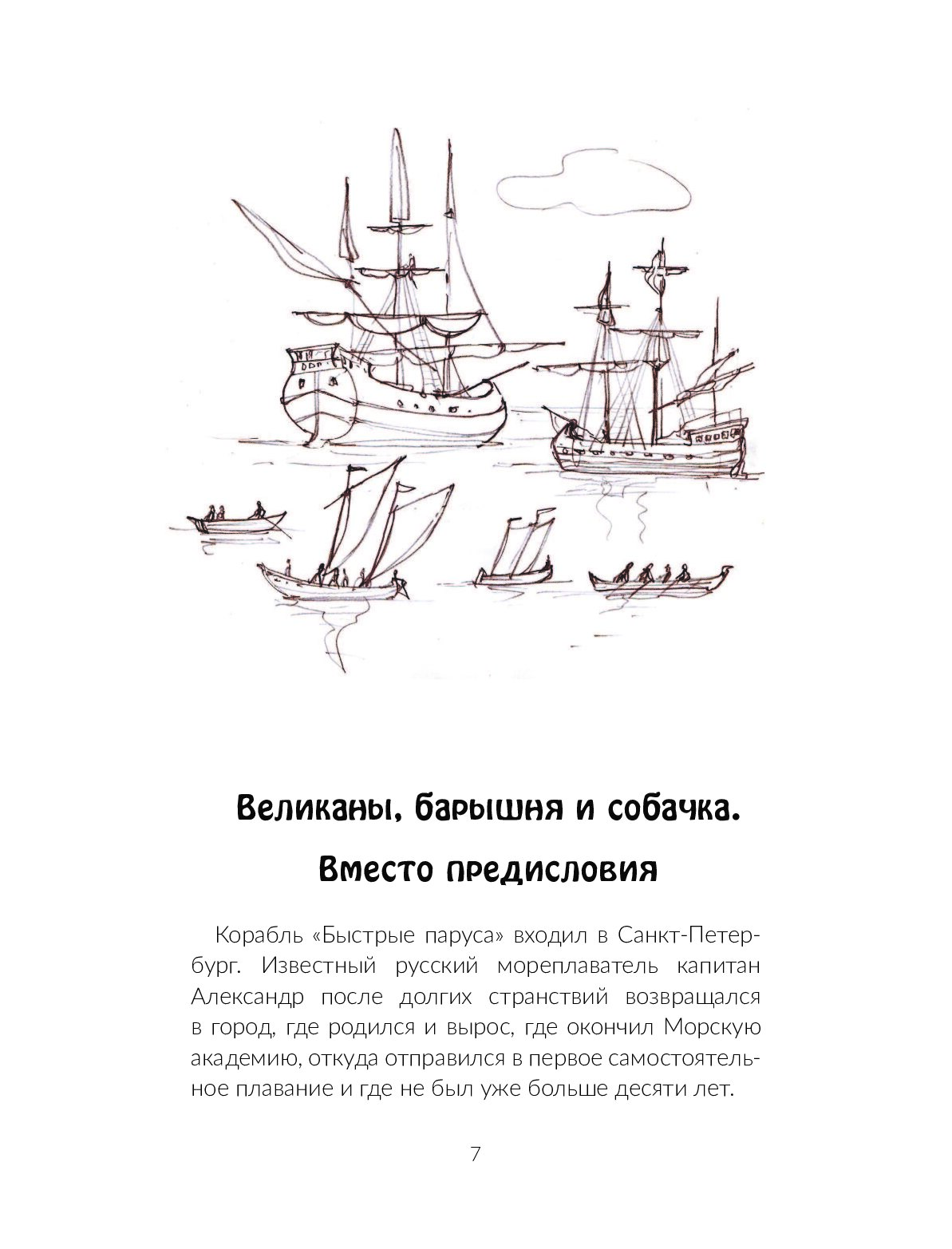 Великаны, барышня и собачка.
Вместо предисловия

Корабль «Быстрые паруса» входил в Санкт-Петербург. Известный русский мореплаватель капитан Александр после долгих странствий возвращался в город, где родился и вырос, где окончил Морскую академию, откуда отправился в первое самостоятельное плавание и где не был уже больше десяти лет.

7